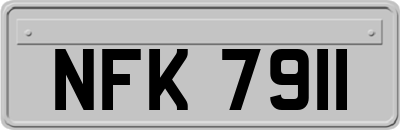 NFK 7911